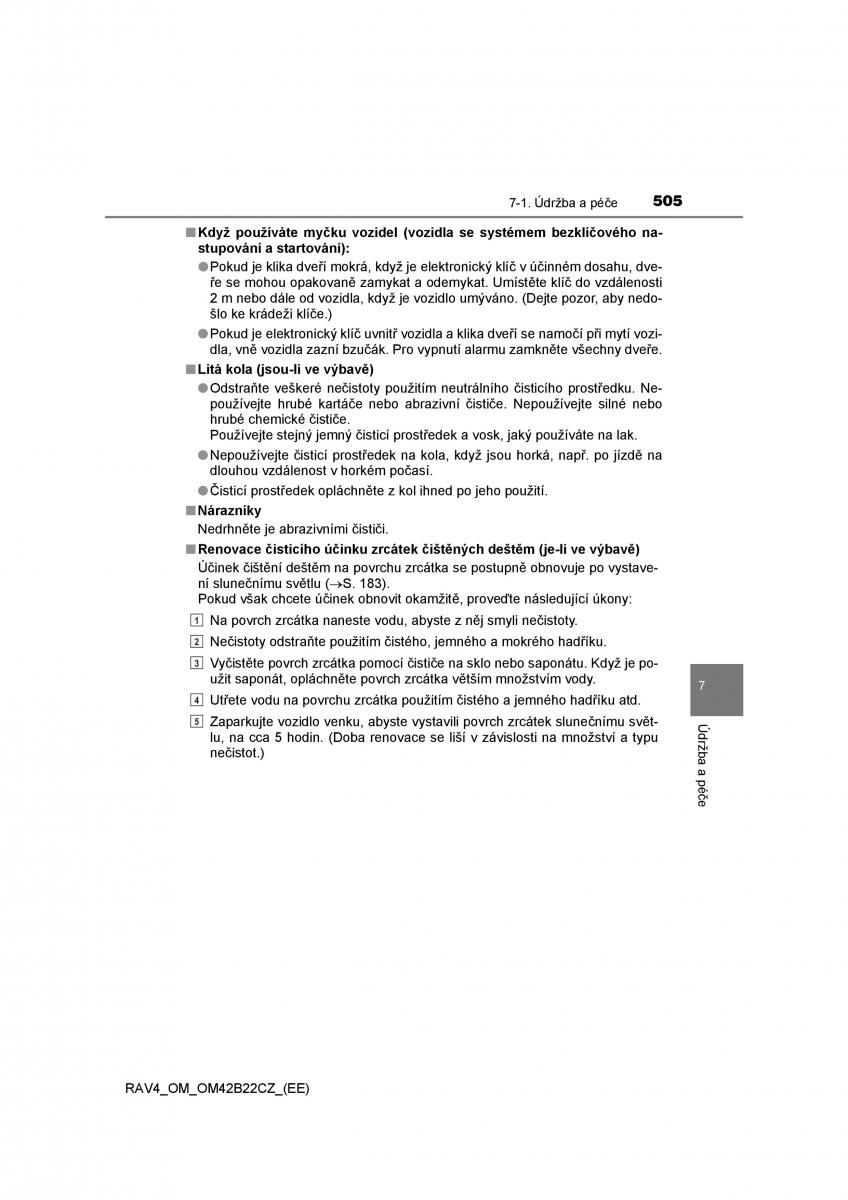 7-1. Údržba a péče 505

■ Když používáte myčku vozidel (vozidla se systémem bezklíčového nastupování a startování):

● Pokud je klika dveří mokrá, když je elektronický klíč v účinném dosahu, dveře se mohou opakovaně zamykat a odemykat. Umístěte klíč do vzdálenosti 2 m nebo dále od vozidla, když je vozidlo umýváno. (Dejte pozor, aby nedošlo ke krádeži klíče.)

● Pokud je elektronický klíč uvnitř vozidla a klika dveří se namočí při mytí vozidla, vně vozidla zazní bzučák. Pro vypnutí alarmu zamkněte všechny dveře.

■ Litá kola (jsou-li ve výbavě)

● Odstraňte veškeré nečistoty použitím neutrálního čisticího prostředku. Nepoužívejte hrubé kartáče nebo abrazivní čističe. Nepoužívejte silné nebo hrubé chemické čističe.
Používejte stejný jemný čisticí prostředek a vosk, jaký používáte na lak.

● Nepoužívejte čisticí prostředek na kola, když jsou horká, např. po jízdě na dlouhou vzdálenost v horkém počasí.

● Čisticí prostředek opláchněte z kol ihned po jeho použití.

■ Nárazníky

Nedrhněte je abrazivními čističi.

■ Renovace čisticího účinku zrcátek čištěných deštěm (je-li ve výbavě)

Účinek čištění deštěm na povrchu zrcátka se postupně obnovuje po vystavení slunečnímu světlu (→S. 183).
Pokud však chcete účinek obnovit okamžitě, proveďte následující úkony:

1 Na povrch zrcátka naneste vodu, abyste z něj smyli nečistoty.

2 Nečistoty odstraňte použitím čistého, jemného a mokrého hadříku.

3 Vyčistěte povrch zrcátka pomocí čističe na sklo nebo saponátu. Když je použit saponát, opláchněte povrch zrcátka větším množstvím vody.

4 Utřete vodu na povrchu zrcátka použitím čistého a jemného hadříku atd.

5 Zaparkujte vozidlo venku, abyste vystavili povrch zrcátek slunečnímu světlu, na cca 5 hodin. (Doba renovace se liší v závislosti na množství a typu nečistot.)

7

Údržba a péče

RAV4_OM_OM42B22CZ_(EE)